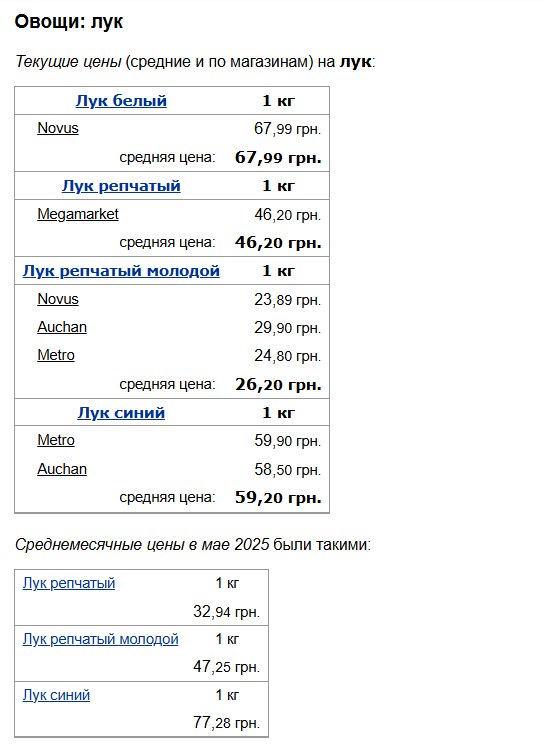 Овощи: лук

Текущие цены (средние и по магазинам) на лук:

| Лук белый | 1 кг |
|---|---|
| Novus | 67,99 грн. |
| средняя цена: | 67,99 грн. |
| Лук репчатый | 1 кг |
| Megamarket | 46,20 грн. |
| средняя цена: | 46,20 грн. |
| Лук репчатый молодой | 1 кг |
| Novus | 23,89 грн. |
| Auchan | 29,90 грн. |
| Metro | 24,80 грн. |
| средняя цена: | 26,20 грн. |
| Лук синий | 1 кг |
| Metro | 59,90 грн. |
| Auchan | 58,50 грн. |
| средняя цена: | 59,20 грн. |

Среднемесячные цены в мае 2025 были такими:

| Лук репчатый | 1 кг |
|---|---|
| | 32,94 грн. |
| Лук репчатый молодой | 1 кг |
| | 47,25 грн. |
| Лук синий | 1 кг |
| | 77,28 грн. |